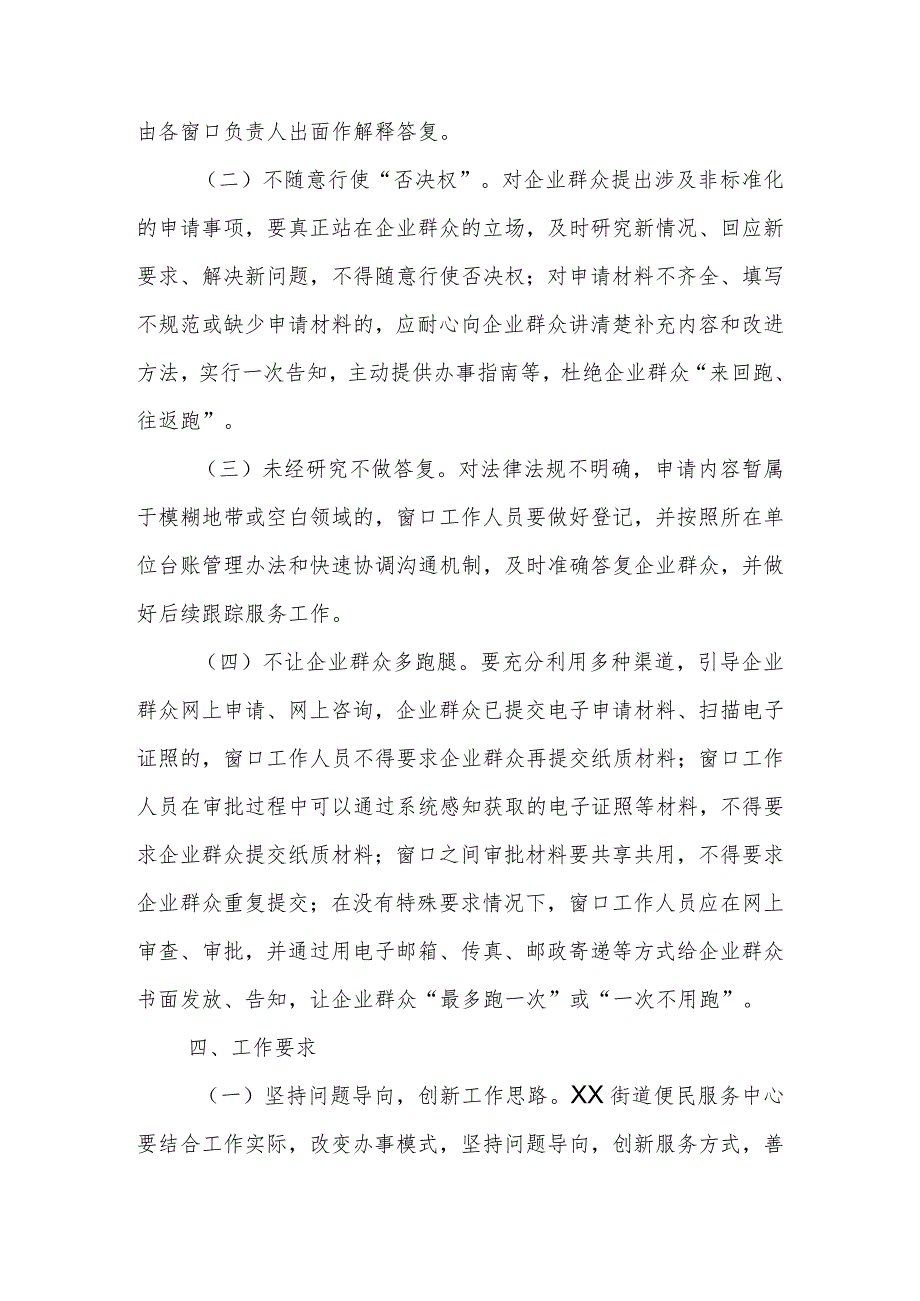 由各窗口负责人出面作解释答复。

（二）不随意行使“否决权”。对企业群众提出涉及非标准化的申请事项，要真正站在企业群众的立场，及时研究新情况、回应新要求、解决新问题，不得随意行使否决权；对申请材料不齐全、填写不规范或缺少申请材料的，应耐心向企业群众讲清楚补充内容和改进方法，实行一次告知，主动提供办事指南等，杜绝企业群众“来回跑、往返跑”。

（三）未经研究不做答复。对法律法规不明确，申请内容暂属于模糊地带或空白领域的，窗口工作人员要做好登记，并按照所在单位台账管理办法和快速协调沟通机制，及时准确答复企业群众，并做好后续跟踪服务工作。

（四）不让企业群众多跑腿。要充分利用多种渠道，引导企业群众网上申请、网上咨询，企业群众已提交电子申请材料、扫描电子证照的，窗口工作人员不得要求企业群众再提交纸质材料；窗口工作人员在审批过程中可以通过系统感知获取的电子证照等材料，不得要求企业群众提交纸质材料；窗口之间审批材料要共享共用，不得要求企业群众重复提交；在没有特殊要求情况下，窗口工作人员应在网上审查、审批，并通过用电子邮箱、传真、邮政寄递等方式给企业群众书面发放、告知，让企业群众“最多跑一次”或“一次不用跑”。

四、工作要求

（一）坚持问题导向，创新工作思路。XX街道便民服务中心要结合工作实际，改变办事模式，坚持问题导向，创新服务方式，善